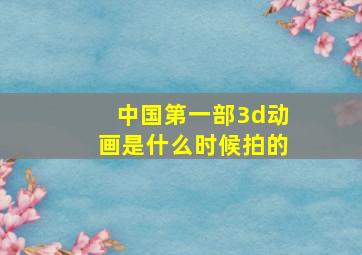 中国第一部3d动画是什么时候拍的